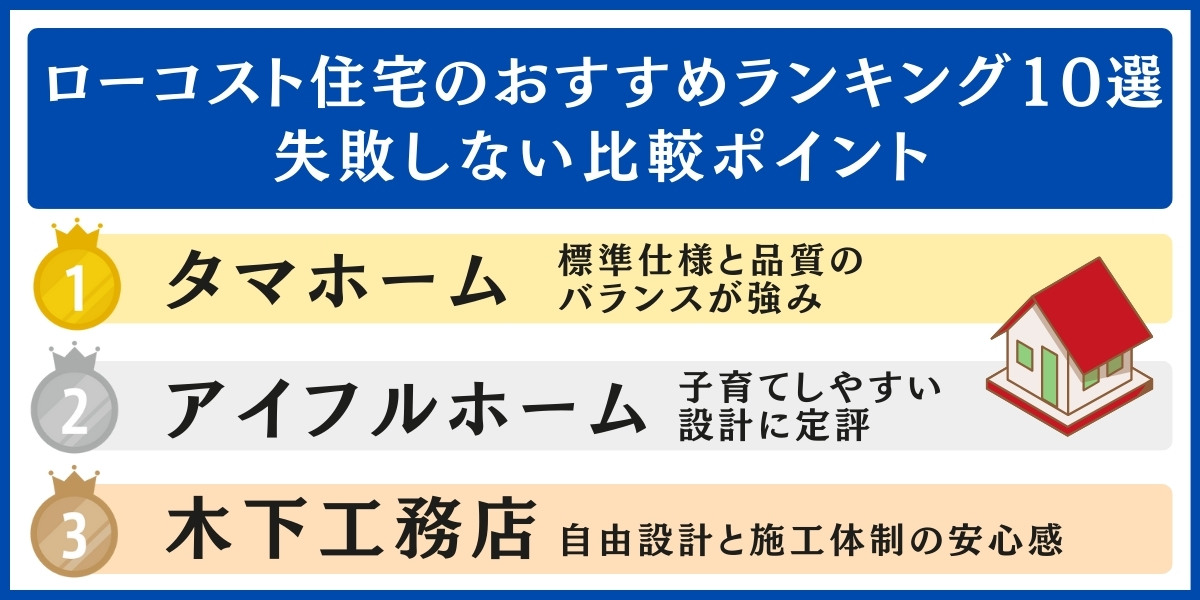 ローコスト住宅のおすすめランキング10選
失敗しない比較ポイント

1 タマホーム 標準仕様と品質のバランスが強み

2 アイフルホーム 子育てしやすい設計に定評

3 木下工務店 自由設計と施工体制の安心感